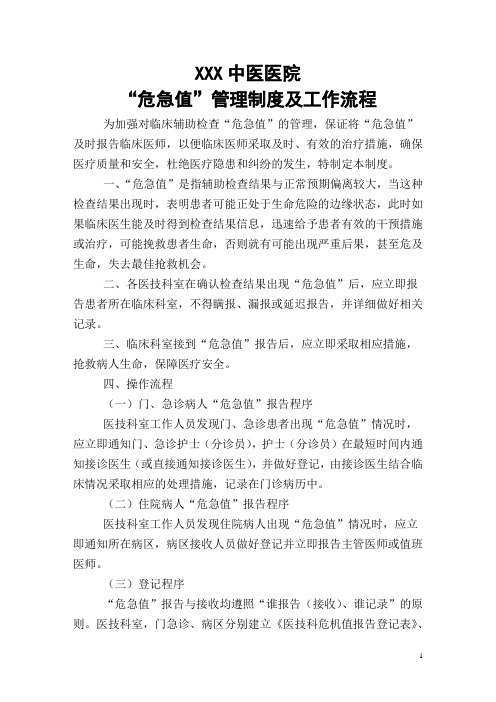 XXX 中医医院
“危急值”管理制度及工作流程

为加强对临床辅助检查“危急值”的管理，保证将“危急值”及时报告临床医师，以便临床医师采取及时、有效的治疗措施，确保医疗质量和安全，杜绝医疗隐患和纠纷的发生，特制定本制度。

一、“危急值”是指辅助检查结果与正常预期偏离较大，当这种检查结果出现时，表明患者可能正处于生命危险的边缘状态，此时如果临床医生能及时得到检查结果信息，迅速给予患者有效的干预措施或治疗，可能挽救患者生命，否则就有可能出现严重后果，甚至危及生命，失去最佳抢救机会。

二、各医技科室在确认检查结果出现“危急值”后，应立即报告患者所在临床科室，不得瞒报、漏报或延迟报告，并详细做好相关记录。

三、临床科室接到“危急值”报告后，应立即采取相应措施，抢救病人生命，保障医疗安全。

四、操作流程

（一）门、急诊病人“危急值”报告程序

医技科室工作人员发现门、急诊患者出现“危急值”情况时，应立即通知门、急诊护士（分诊员），护士（分诊员）在最短时间内通知接诊医生（或直接通知接诊医生），并做好登记，由接诊医生结合临床情况采取相应的处理措施，记录在门诊病历中。

（二）住院病人“危急值”报告程序

医技科室工作人员发现住院病人出现“危急值”情况时，应立即通知所在病区，病区接收人员做好登记并立即报告主管医师或值班医师。

（三）登记程序

“危急值”报告与接收均遵照“谁报告（接收）、谁记录”的原则。医技科室，门急诊、病区分别建立《医技科危机值报告登记表》、

1